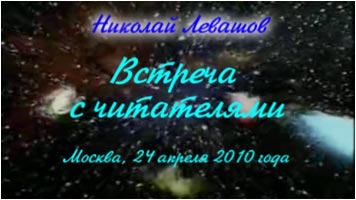 Николай Левашов

Встреча с читателями

Москва, 24 апреля 2010 года